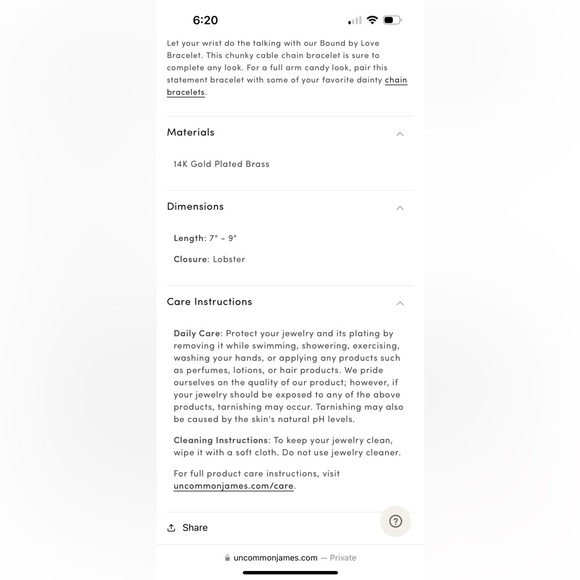 6:20

Let your wrist do the talking with our Bound by Love Bracelet. This chunky cable chain bracelet is sure to complete any look. For a full arm candy look, pair this statement bracelet with some of your favorite dainty chain bracelets.

Materials

14K Gold Plated Brass

Dimensions

Length: 7" - 9"

Closure: Lobster

Care Instructions

Daily Care: Protect your jewelry and its plating by removing it while swimming, showering, exercising, washing your hands, or applying any products such as perfumes, lotions, or hair products. We pride ourselves on the quality of our product; however, if your jewelry should be exposed to any of the above products, tarnishing may occur. Tarnishing may also be caused by the skin's natural pH levels.

Cleaning Instructions: To keep your jewelry clean, wipe it with a soft cloth. Do not use jewelry cleaner.

For full product care instructions, visit uncommonjames.com/care.

Share

?

uncommonjames.com — Private